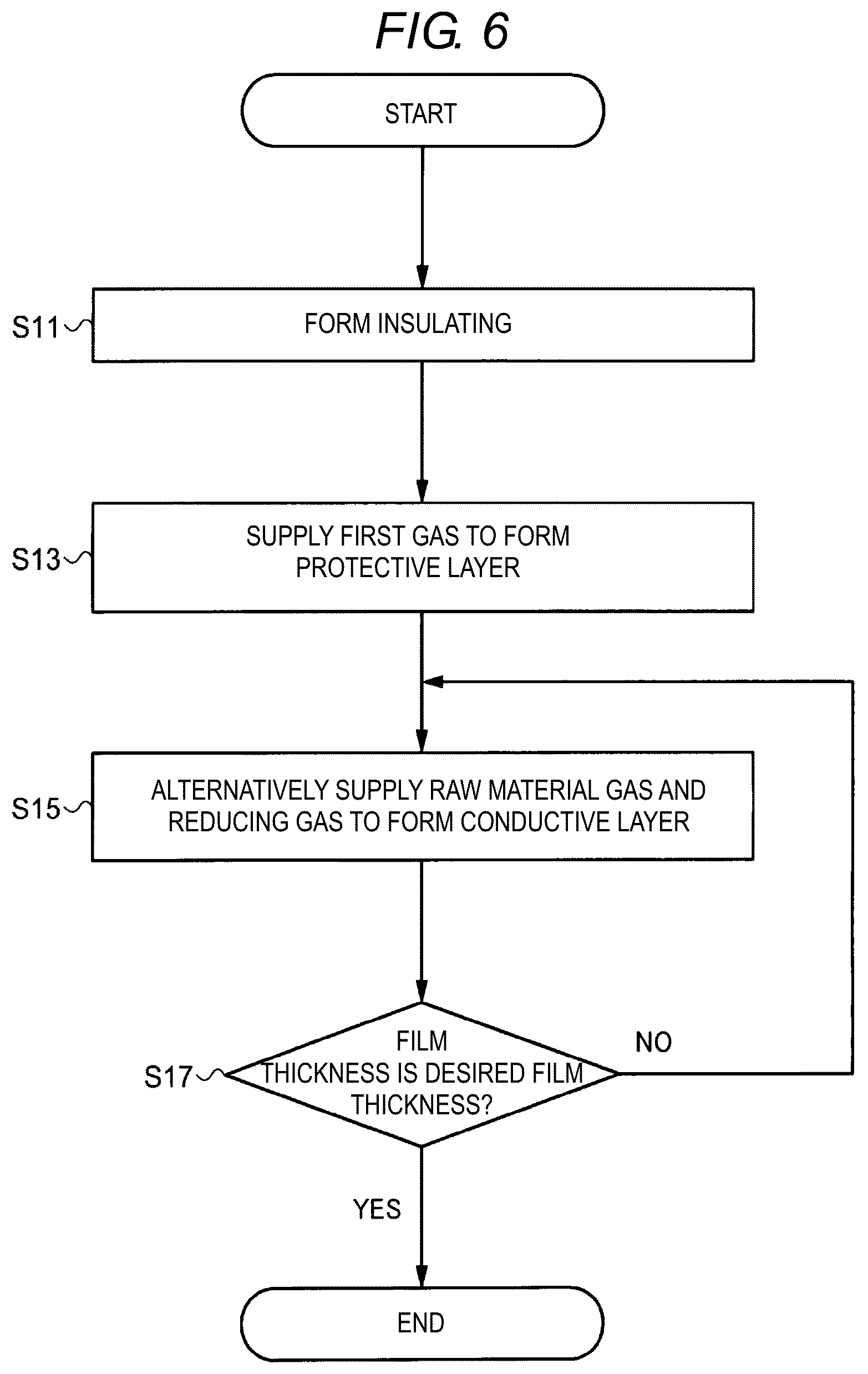 FIG. 6

START

S11
FORM INSULATING

S13
SUPPLY FIRST GAS TO FORM PROTECTIVE LAYER

S15
ALTERNATIVELY SUPPLY RAW MATERIAL GAS AND REDUCING GAS TO FORM CONDUCTIVE LAYER

S17
FILM THICKNESS IS DESIRED FILM THICKNESS?

NO

YES

END